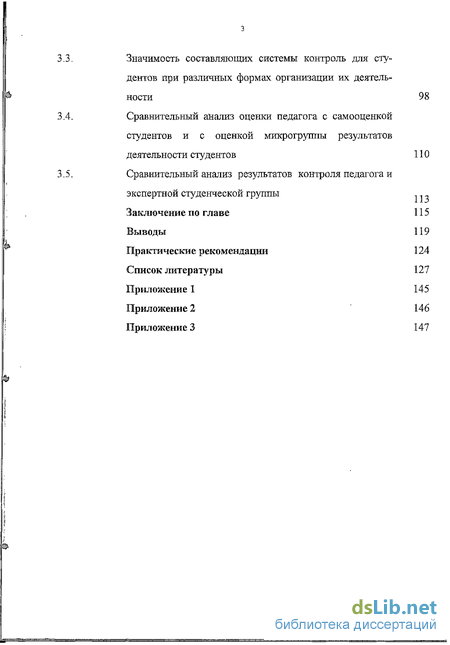 3

3.3. Значимость составляющих системы контроль для студентов при различных формах организации их деятельности 98

3.4. Сравнительный анализ оценки педагога с самооценкой студентов и с оценкой микрогруппы результатов деятельности студентов 110

3.5. Сравнительный анализ результатов контроля педагога и экспертной студенческой группы 113

Заключение по главе 115

Выводы 119

Практические рекомендации 124

Список литературы 127

Приложение 1 145

Приложение 2 146

Приложение 3 147

dsLib.net
библиотека диссертаций